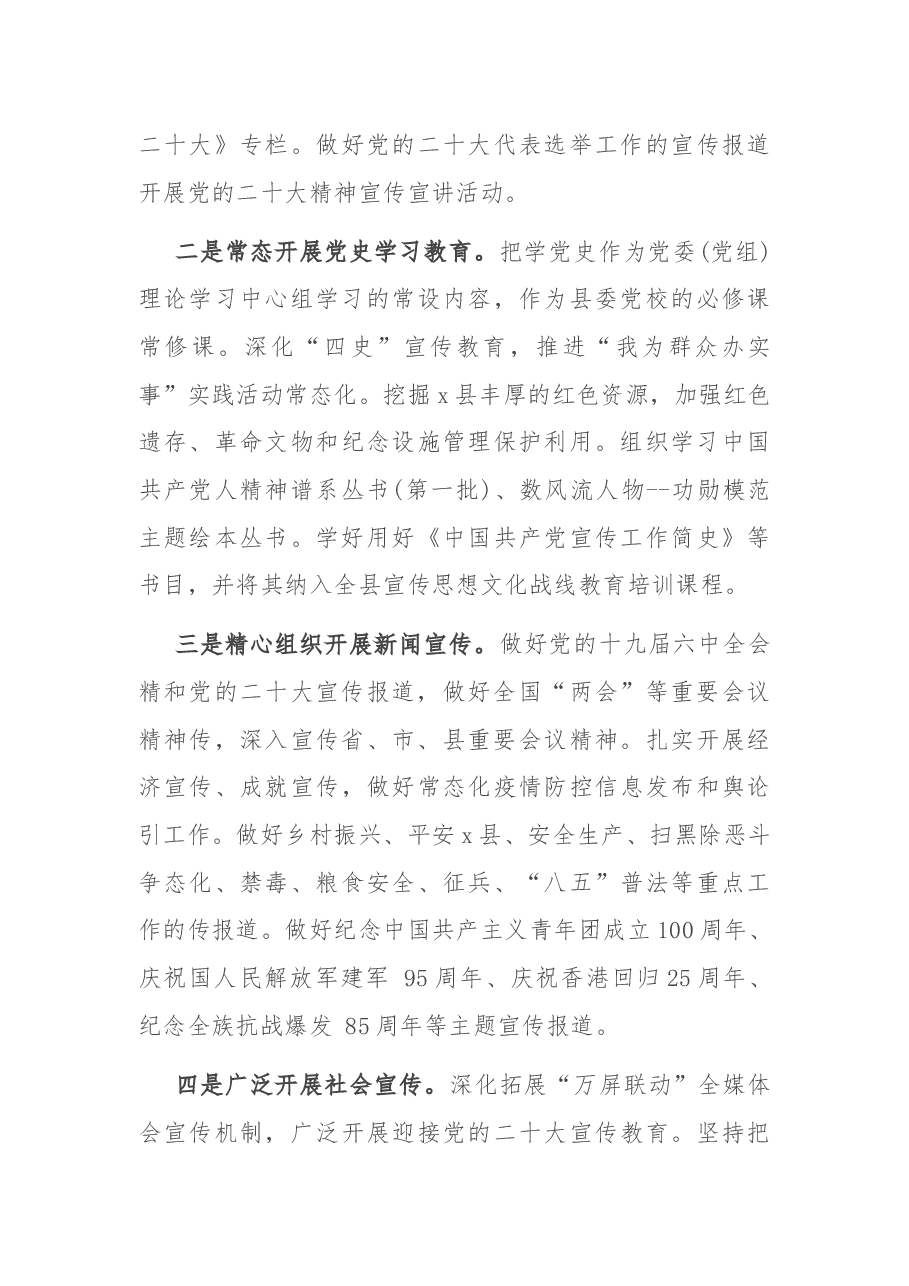 二十大》专栏。做好党的二十大代表选举工作的宣传报道开展党的二十大精神宣传宣讲活动。

二是常态开展党史学习教育。把学党史作为党委(党组)理论学习中心组学习的常设内容，作为县委党校的必修课常修课。深化“四史”宣传教育，推进“我为群众办实事”实践活动常态化。挖掘x县丰厚的红色资源，加强红色遗存、革命文物和纪念设施管理保护利用。组织学习中国共产党人精神谱系丛书(第一批)、数风流人物--功勋模范主题绘本丛书。学好用好《中国共产党宣传工作简史》等书目，并将其纳入全县宣传思想文化战线教育培训课程。

三是精心组织开展新闻宣传。做好党的十九届六中全会精和党的二十大宣传报道，做好全国“两会”等重要会议精神传，深入宣传省、市、县重要会议精神。扎实开展经济宣传、成就宣传，做好常态化疫情防控信息发布和舆论引工作。做好乡村振兴、平安x县、安全生产、扫黑除恶斗争态化、禁毒、粮食安全、征兵、“八五”普法等重点工作的传报道。做好纪念中国共产主义青年团成立100周年、庆祝国人民解放军建军 95周年、庆祝香港回归25周年、纪念全族抗战爆发 85周年等主题宣传报道。

四是广泛开展社会宣传。深化拓展“万屏联动”全媒体会宣传机制，广泛开展迎接党的二十大宣传教育。坚持把